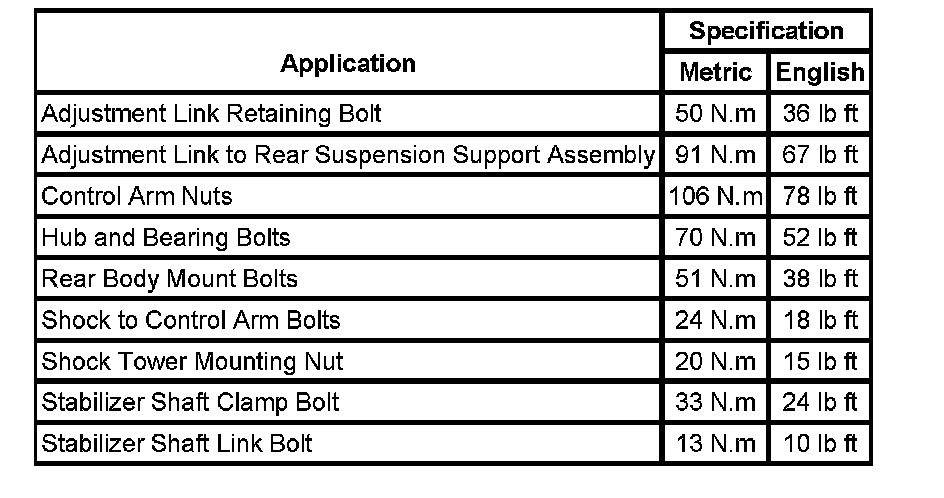 | Application | Specification | |
|---|---|---|
| | Metric | English |
| Adjustment Link Retaining Bolt | 50 N.m | 36 lb ft |
| Adjustment Link to Rear Suspension Support Assembly | 91 N.m | 67 lb ft |
| Control Arm Nuts | 106 N.m | 78 lb ft |
| Hub and Bearing Bolts | 70 N.m | 52 lb ft |
| Rear Body Mount Bolts | 51 N.m | 38 lb ft |
| Shock to Control Arm Bolts | 24 N.m | 18 lb ft |
| Shock Tower Mounting Nut | 20 N.m | 15 lb ft |
| Stabilizer Shaft Clamp Bolt | 33 N.m | 24 lb ft |
| Stabilizer Shaft Link Bolt | 13 N.m | 10 lb ft |